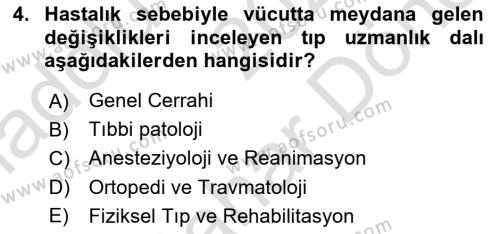 4. Hastalık sebebiyle vücutta meydana gelen değişiklikleri inceleyen tıp uzmanlık dalı aşağıdakilerden hangisidir?

A) Genel Cerrahi
B) Tıbbi patoloji
C) Anesteziyoloji ve Reanimasyon
D) Ortopedi ve Travmatoloji
E) Fiziksel Tıp ve Rehabilitasyon

www.aofsoru.com